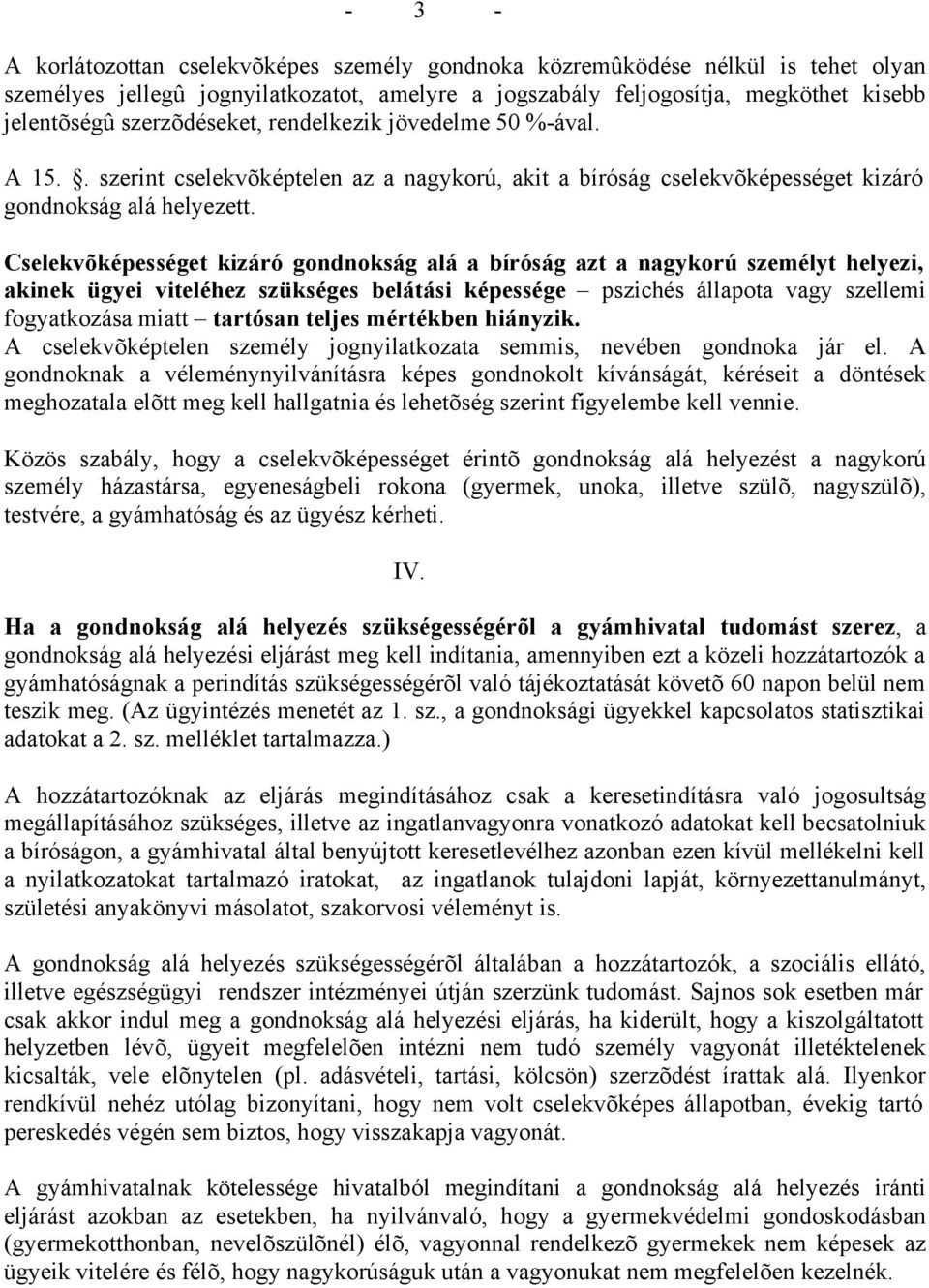 - 3 -

A korlátozottan cselekvõképes személy gondnoka közremûködése nélkül is tehet olyan személyes jellegû jognyilatkozatot, amelyre a jogszabály feljogosítja, megköthet kisebb jelentõségû szerzõdéseket, rendelkezik jövedelme 50 %-ával.

A 15. §. szerint cselekvõképtelen az a nagykorú, akit a bíróság cselekvõképességet kizáró gondnokság alá helyezett.

Cselekvõképességet kizáró gondnokság alá a bíróság azt a nagykorú személyt helyezi, akinek ügyei viteléhez szükséges belátási képessége – pszichés állapota vagy szellemi fogyatkozása miatt – tartósan teljes mértékben hiányzik.
A cselekvõképtelen személy jognyilatkozata semmis, nevében gondnoka jár el. A gondnoknak a véleménynyilvánításra képes gondnokolt kívánságát, kéréseit a döntések meghozatala elõtt meg kell hallgatnia és lehetõség szerint figyelembe kell vennie.

Közös szabály, hogy a cselekvõképességet érintõ gondnokság alá helyezést a nagykorú személy házastársa, egyeneságbeli rokona (gyermek, unoka, illetve szülõ, nagyszülõ), testvére, a gyámhatóság és az ügyész kérheti.

IV.

Ha a gondnokság alá helyezés szükségességérõl a gyámhivatal tudomást szerez, a gondnokság alá helyezési eljárást meg kell indítania, amennyiben ezt a közeli hozzátartozók a gyámhatóságnak a perindítás szükségességérõl való tájékoztatását követõ 60 napon belül nem teszik meg. (Az ügyintézés menetét az 1. sz., a gondnoksági ügyekkel kapcsolatos statisztikai adatokat a 2. sz. melléklet tartalmazza.)

A hozzátartozóknak az eljárás megindításához csak a keresetindításra való jogosultság megállapításához szükséges, illetve az ingatlanvagyonra vonatkozó adatokat kell becsatolniuk a bíróságon, a gyámhivatal által benyújtott keresetlevélhez azonban ezen kívül mellékelni kell a nyilatkozatokat tartalmazó iratokat, az ingatlanok tulajdoni lapját, környezettanulmányt, születési anyakönyvi másolatot, szakorvosi véleményt is.

A gondnokság alá helyezés szükségességérõl általában a hozzátartozók, a szociális ellátó, illetve egészségügyi rendszer intézményei útján szerzünk tudomást. Sajnos sok esetben már csak akkor indul meg a gondnokság alá helyezési eljárás, ha kiderült, hogy a kiszolgáltatott helyzetben lévõ, ügyeit megfelelõen intézni nem tudó személy vagyonát illetéktelenek kicsalták, vele elõnytelen (pl. adásvételi, tartási, kölcsön) szerzõdést írattak alá. Ilyenkor rendkívül nehéz utólag bizonyítani, hogy nem volt cselekvõképes állapotban, évekig tartó pereskedés végén sem biztos, hogy visszakapja vagyonát.

A gyámhivatalnak kötelessége hivatalból megindítani a gondnokság alá helyezés iránti eljárást azokban az esetekben, ha nyilvánvaló, hogy a gyermekvédelmi gondoskodásban (gyermekotthonban, nevelõszülõnél) élõ, vagyonnal rendelkezõ gyermekek nem képesek az ügyeik vitelére és félõ, hogy nagykorúságuk után a vagyonukat nem megfelelõen kezelnék.